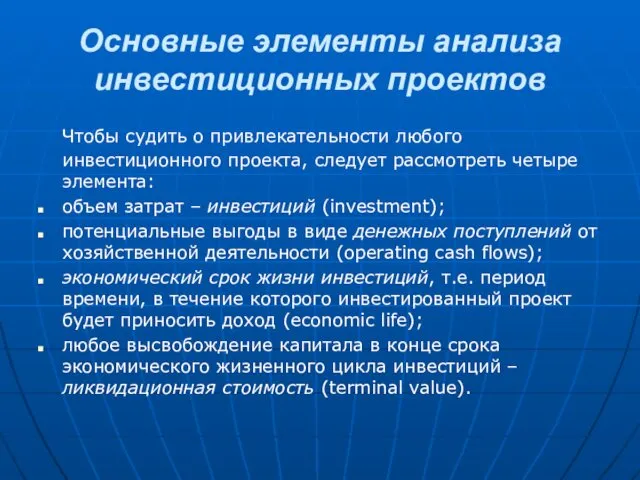 Основные элементы анализа инвестиционных проектов

Чтобы судить о привлекательности любого инвестиционного проекта, следует рассмотреть четыре элемента:

▪ объем затрат – инвестиций (investment);
▪ потенциальные выгоды в виде денежных поступлений от хозяйственной деятельности (operating cash flows);
▪ экономический срок жизни инвестиций, т.е. период времени, в течение которого инвестированный проект будет приносить доход (economic life);
▪ любое высвобождение капитала в конце срока экономического жизненного цикла инвестиций – ликвидационная стоимость (terminal value).